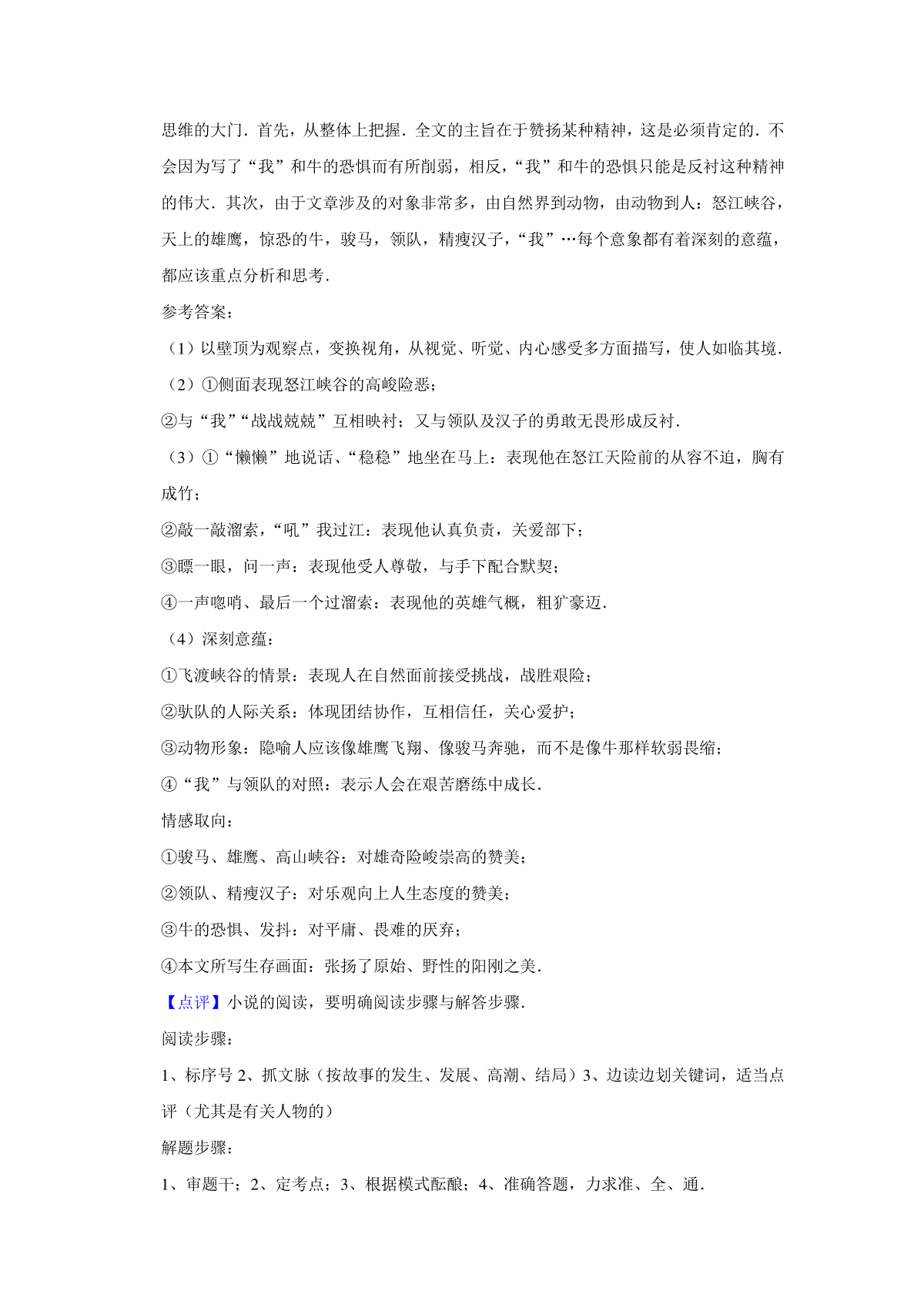 思维的大门．首先，从整体上把握．全文的主旨在于赞扬某种精神，这是必须肯定的．不会因为写了“我”和牛的恐惧而有所削弱，相反，“我”和牛的恐惧只能是反衬这种精神的伟大．其次，由于文章涉及的对象非常多，由自然界到动物，由动物到人：怒江峡谷，天上的雄鹰，惊恐的牛，骏马，领队，精瘦汉子，“我”…每个意象都有着深刻的意蕴，都应该重点分析和思考．

参考答案：

（1）以壁顶为观察点，变换视角，从视觉、听觉、内心感受多方面描写，使人如临其境．

（2）①侧面表现怒江峡谷的高峻险恶；

②与“我”“战战兢兢”互相映衬；又与领队及汉子的勇敢无畏形成反衬．

（3）①“懒懒”地说话、“稳稳”地坐在马上：表现他在怒江天险前的从容不迫，胸有成竹；

②敲一敲溜索，“吼”我过江：表现他认真负责，关爱部下；

③瞟一眼，问一声：表现他受人尊敬，与手下配合默契；

④一声唿哨、最后一个过溜索：表现他的英雄气概，粗犷豪迈．

（4）深刻意蕴：

①飞渡峡谷的情景：表现人在自然面前接受挑战，战胜艰险；

②驮队的人际关系：体现团结协作，互相信任，关心爱护；

③动物形象：隐喻人应该像雄鹰飞翔、像骏马奔驰，而不是像牛那样软弱畏缩；

④“我”与领队的对照：表示人会在艰苦磨练中成长．

情感取向：

①骏马、雄鹰、高山峡谷：对雄奇险峻崇高的赞美；

②领队、精瘦汉子：对乐观向上人生态度的赞美；

③牛的恐惧、发抖：对平庸、畏难的厌弃；

④本文所写生存画面：张扬了原始、野性的阳刚之美．

【点评】小说的阅读，要明确阅读步骤与解答步骤．

阅读步骤：

1、标序号 2、抓文脉（按故事的发生、发展、高潮、结局）3、边读边划关键词，适当点评（尤其是有关人物的）

解题步骤：

1、审题干；2、定考点；3、根据模式酝酿；4、准确答题，力求准、全、通．